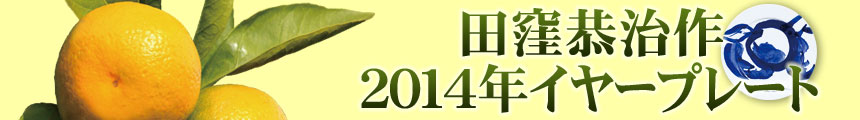 田窪恭治作
2014年イヤープレート